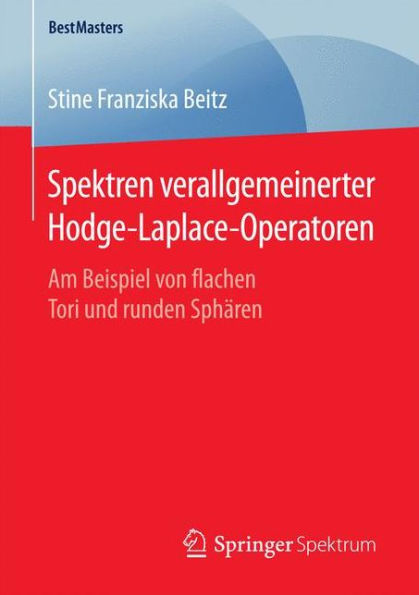 BestMasters

Stine Franziska Beitz

Spektren verallgemeinerter Hodge-Laplace-Operatoren

Am Beispiel von flachen Tori und runden Sphären

Springer Spektrum